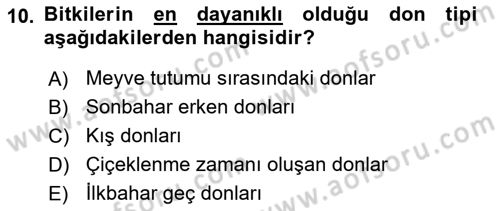 10. Bitkilerin en dayanıklı olduğu don tipi aşağıdakilerden hangisidir?

A) Meyve tutumu sırasındaki donlar
B) Sonbahar erken donları
C) Kış donları
D) Çiçeklenme zamanı oluşan donlar
E) İlkbahar geç donları

www.aofsoru.com